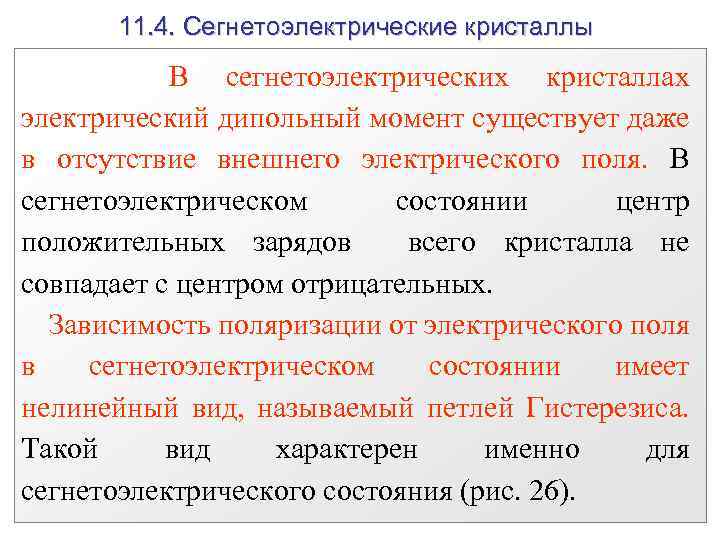 11.4. Сегнетоэлектрические кристаллы

В сегнетоэлектрических кристаллах электрический дипольный момент существует даже в отсутствие внешнего электрического поля. В сегнетоэлектрическом состоянии центр положительных зарядов всего кристалла не совпадает с центром отрицательных.

Зависимость поляризации от электрического поля в сегнетоэлектрическом состоянии имеет нелинейный вид, называемый петлей Гистерезиса. Такой вид характерен именно для сегнетоэлектрического состояния (рис. 26).